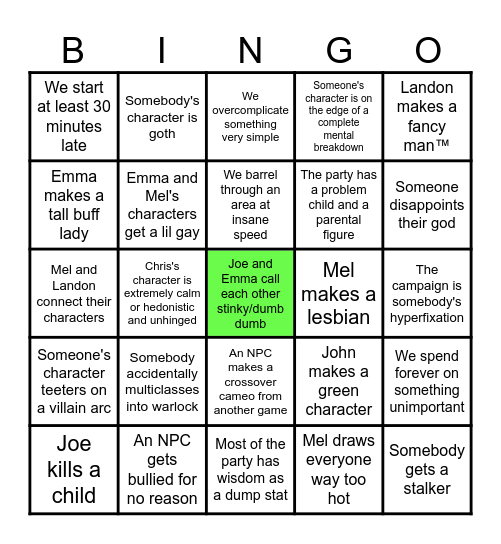 | B | I | N | G | O |
|---|---|---|---|---|
| We start at least 30 minutes late | Somebody's character is goth | We overcomplicate something very simple | Someone's character is on the edge of a complete mental breakdown | Landon makes a fancy man™ |
| Emma makes a tall buff lady | Emma and Mel's characters get a lil gay | We barrel through an area at insane speed | The party has a problem child and a parental figure | Someone disappoints their god |
| Mel and Landon connect their characters | Chris's character is extremely calm or hedonistic and unhinged | Joe and Emma call each other stinky/dumb dumb | Mel makes a lesbian | The campaign is somebody's hyperfixation |
| Someone's character teeters on a villain arc | Somebody accidentally multiclasses into warlock | An NPC makes a crossover cameo from another game | John makes a green character | We spend forever on something unimportant |
| Joe kills a child | An NPC gets bullied for no reason | Most of the party has wisdom as a dump stat | Mel draws everyone way too hot | Somebody gets a stalker |